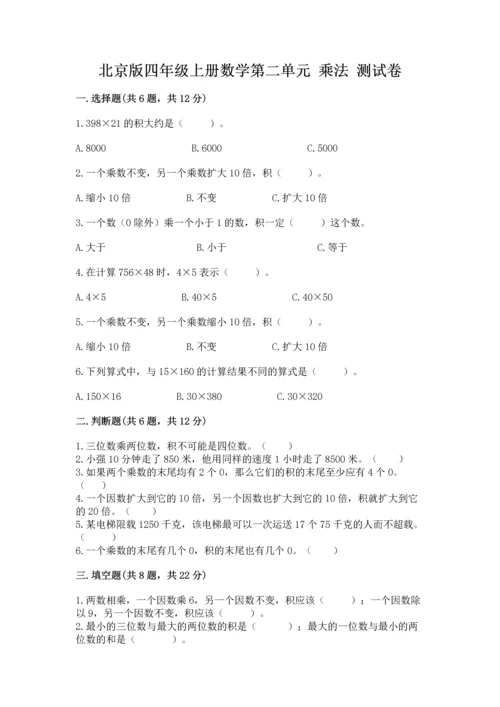 北京版四年级上册数学第二单元 乘法 测试卷

一.选择题(共6题，共12分)

1.398×21的积大约是（　　）。

A.8000　　B.6000　　C.5000

2.一个乘数不变，另一个乘数扩大10倍，积（　　）。

A.缩小10倍　　B.不变　　C.扩大10倍

3.一个数（0除外）乘一个小于1的数，积一定（　　）这个数。

A.大于　　B.小于　　C.等于

4.在计算756×48时，4×5表示（　　）。

A.4×5　　B.40×5　　C.40×50

5.一个乘数不变，另一个乘数缩小10倍，积（　　）。

A.缩小10倍　　B.不变　　C.扩大10倍

6.下列算式中，与15×160的计算结果不同的算式是（　　）。

A.150×16　　B.30×380　　C.30×320

二.判断题(共6题，共12分)

1.三位数乘两位数，积不可能是四位数。（　　）
2.小强10分钟走了850米，他用同样的速度1小时走了8500米。（　　）
3.如果两个乘数的末尾均有2个0，那么它们的积的末尾至少应有4个0。（　　）
4.一个因数扩大到它的10倍，另一个因数也扩大到它的10倍，积就扩大到它的20倍。（　　）
5.某电梯限载1250千克，该电梯最可以一次运送17个75千克的人而不超载。（　　）
6.一个乘数的末尾有几个0，积的末尾也有几个0。（　　）

三.填空题(共8题，共22分)

1.两数相乘，一个因数乘6，另一个因数不变，积应该（　　）；一个因数除以9，另一个因数不变，积应该（　　）。
2.最小的三位数与最大的两位数的积是（　　）；最大的一位数与最小的两位数的和是（　　）。